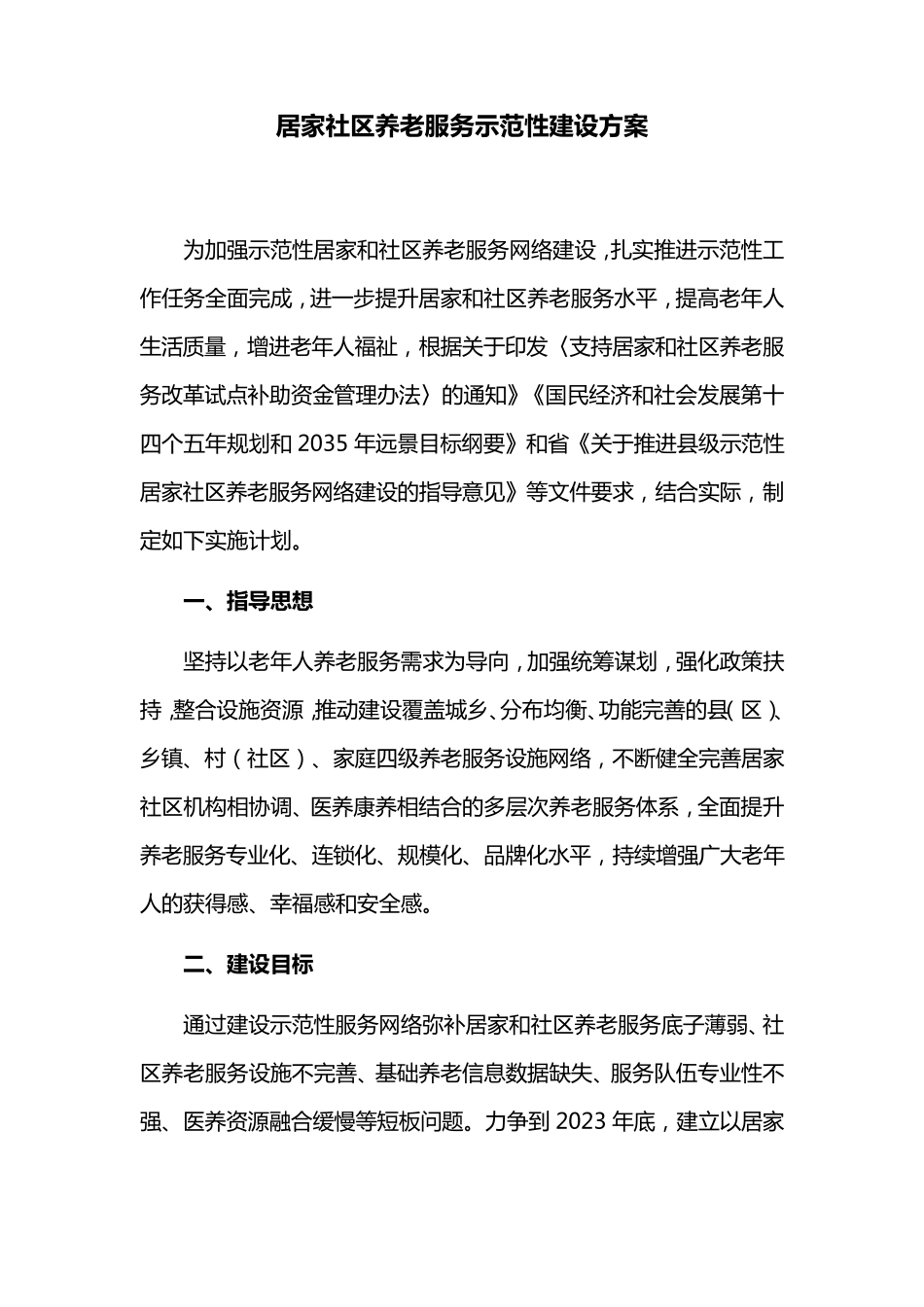 居家社区养老服务示范性建设方案

为加强示范性居家和社区养老服务网络建设，扎实推进示范性工作任务全面完成，进一步提升居家和社区养老服务水平，提高老年人生活质量，增进老年人福祉，根据关于印发〈支持居家和社区养老服务改革试点补助资金管理办法〉的通知》《国民经济和社会发展第十四个五年规划和2035年远景目标纲要》和省《关于推进县级示范性居家社区养老服务网络建设的指导意见》等文件要求，结合实际，制定如下实施计划。

一、指导思想

坚持以老年人养老服务需求为导向，加强统筹谋划，强化政策扶持，整合设施资源，推动建设覆盖城乡、分布均衡、功能完善的县（区）、乡镇、村（社区）、家庭四级养老服务设施网络，不断健全完善居家社区机构相协调、医养康养相结合的多层次养老服务体系，全面提升养老服务专业化、连锁化、规模化、品牌化水平，持续增强广大老年人的获得感、幸福感和安全感。

二、建设目标

通过建设示范性服务网络弥补居家和社区养老服务底子薄弱、社区养老服务设施不完善、基础养老信息数据缺失、服务队伍专业性不强、医养资源融合缓慢等短板问题。力争到2023年底，建立以居家